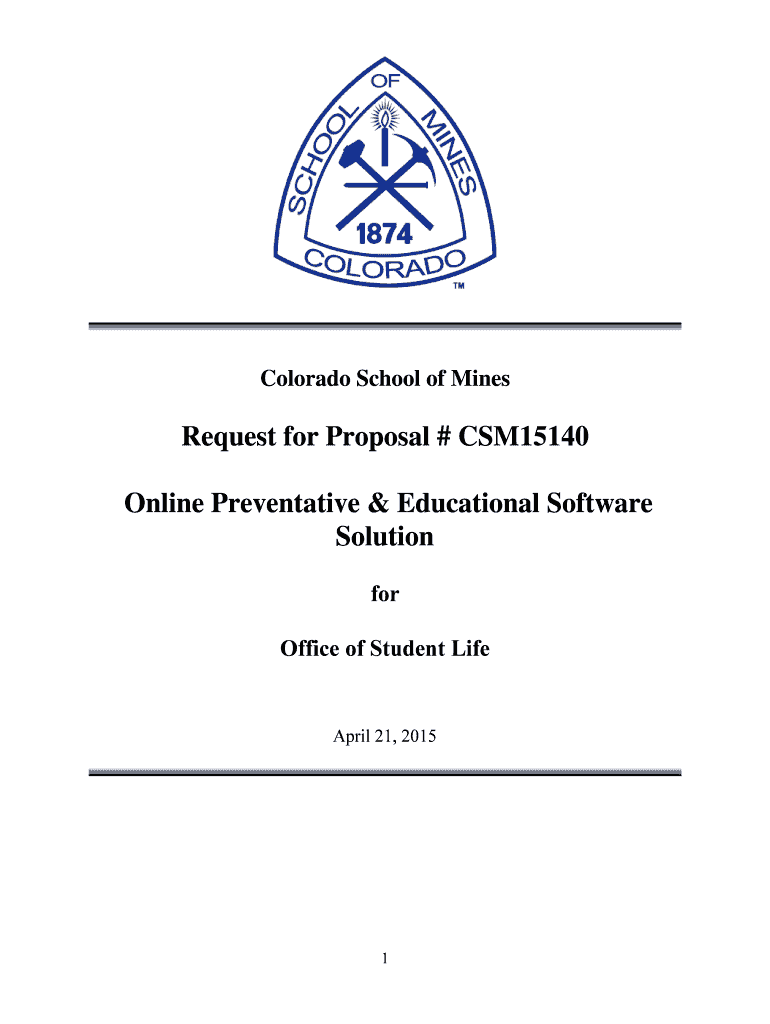 SCHOOL OF MINES
1874
COLORADO
TM

Colorado School of Mines

Request for Proposal # CSM15140

Online Preventative & Educational Software Solution

for

Office of Student Life

April 21, 2015

1